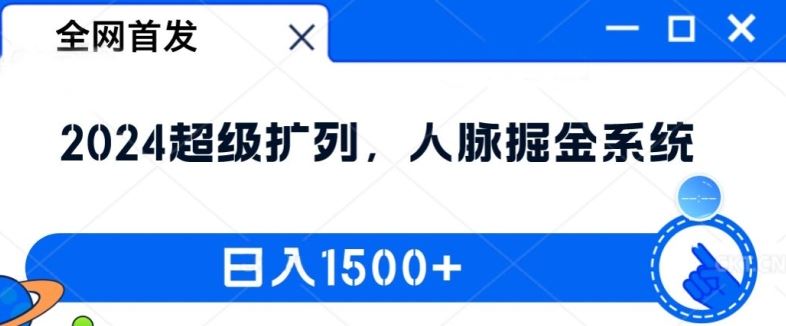 全网首发

2024超级扩列，人脉掘金系统

日入1500+